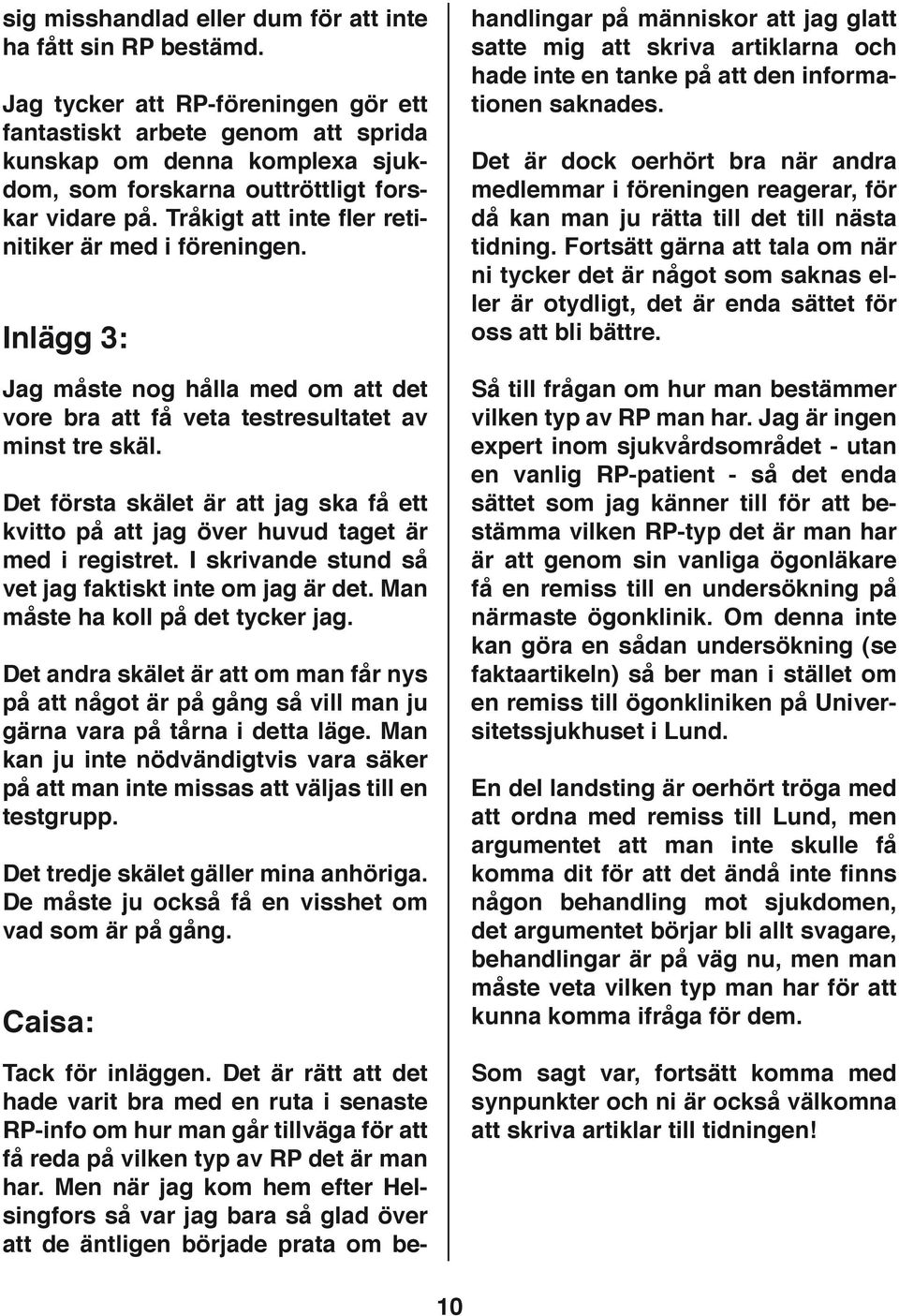 sig misshandlad eller dum för att inte ha fått sin RP bestämd.

Jag tycker att RP-föreningen gör ett fantastiskt arbete genom att sprida kunskap om denna komplexa sjukdom, som forskarna outtröttligt forskar vidare på. Tråkigt att inte fler retinitiker är med i föreningen.

Inlägg 3:

Jag måste nog hålla med om att det vore bra att få veta testresultatet av minst tre skäl.

Det första skälet är att jag ska få ett kvitto på att jag över huvud taget är med i registret. I skrivande stund så vet jag faktiskt inte om jag är det. Man måste ha koll på det tycker jag.

Det andra skälet är att om man får nys på att något är på gång så vill man ju gärna vara på tårna i detta läge. Man kan ju inte nödvändigtvis vara säker på att man inte missas att väljas till en testgrupp.

Det tredje skälet gäller mina anhöriga. De måste ju också få en visshet om vad som är på gång.

Caisa:

Tack för inläggen. Det är rätt att det hade varit bra med en ruta i senaste RP-info om hur man går tillväga för att få reda på vilken typ av RP det är man har. Men när jag kom hem efter Helsingfors så var jag bara så glad över att de äntligen började prata om behandlingar på människor att jag glatt satte mig att skriva artiklarna och hade inte en tanke på att den informationen saknades.

Det är dock oerhört bra när andra medlemmar i föreningen reagerar, för då kan man ju rätta till det till nästa tidning. Fortsätt gärna att tala om när ni tycker det är något som saknas eller är otydligt, det är enda sättet för oss att bli bättre.

Så till frågan om hur man bestämmer vilken typ av RP man har. Jag är ingen expert inom sjukvårdsområdet - utan en vanlig RP-patient - så det enda sättet som jag känner till för att bestämma vilken RP-typ det är man har är att genom sin vanliga ögonläkare få en remiss till en undersökning på närmaste ögonklinik. Om denna inte kan göra en sådan undersökning (se faktaartikeln) så ber man i stället om en remiss till ögonkliniken på Universitetssjukhuset i Lund.

En del landsting är oerhört tröga med att ordna med remiss till Lund, men argumentet att man inte skulle få komma dit för att det ändå inte finns någon behandling mot sjukdomen, det argumentet börjar bli allt svagare, behandlingar är på väg nu, men man måste veta vilken typ man har för att kunna komma ifråga för dem.

Som sagt var, fortsätt komma med synpunkter och ni är också välkomna att skriva artiklar till tidningen!

10